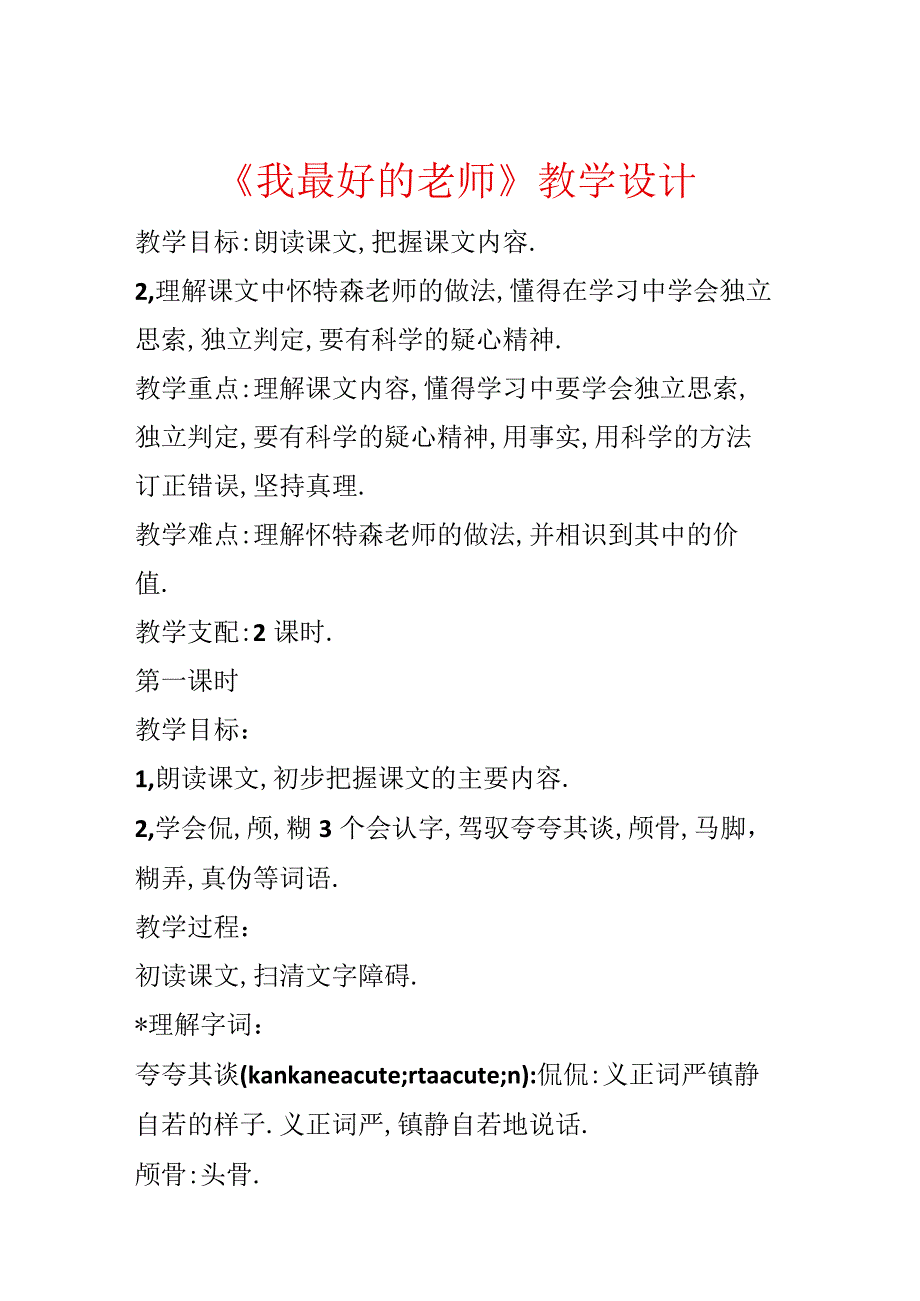 《我最好的老师》教学设计

教学目标:朗读课文,把握课文内容.

2,理解课文中怀特森老师的做法,懂得在学习中学会独立思索,独立判定,要有科学的疑心精神.

教学重点:理解课文内容,懂得学习中要学会独立思索,独立判定,要有科学的疑心精神,用事实,用科学的方法订正错误,坚持真理.

教学难点:理解怀特森老师的做法,并相识到其中的价值.

教学支配:2 课时.

第一课时

教学目标:

1,朗读课文,初步把握课文的主要内容.

2,学会侃,颅,糊 3 个会认字,驾驭夸夸其谈,颅骨,马脚,糊弄,真伪等词语.

教学过程:

初读课文,扫清文字障碍.

*理解字词:

夸夸其谈(kankaneacute;rtaacute;n):侃侃:义正词严镇静自若的样子.义正词严,镇静自若地说话.

颅骨:头骨.